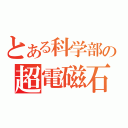 とある科学部の
超電磁石